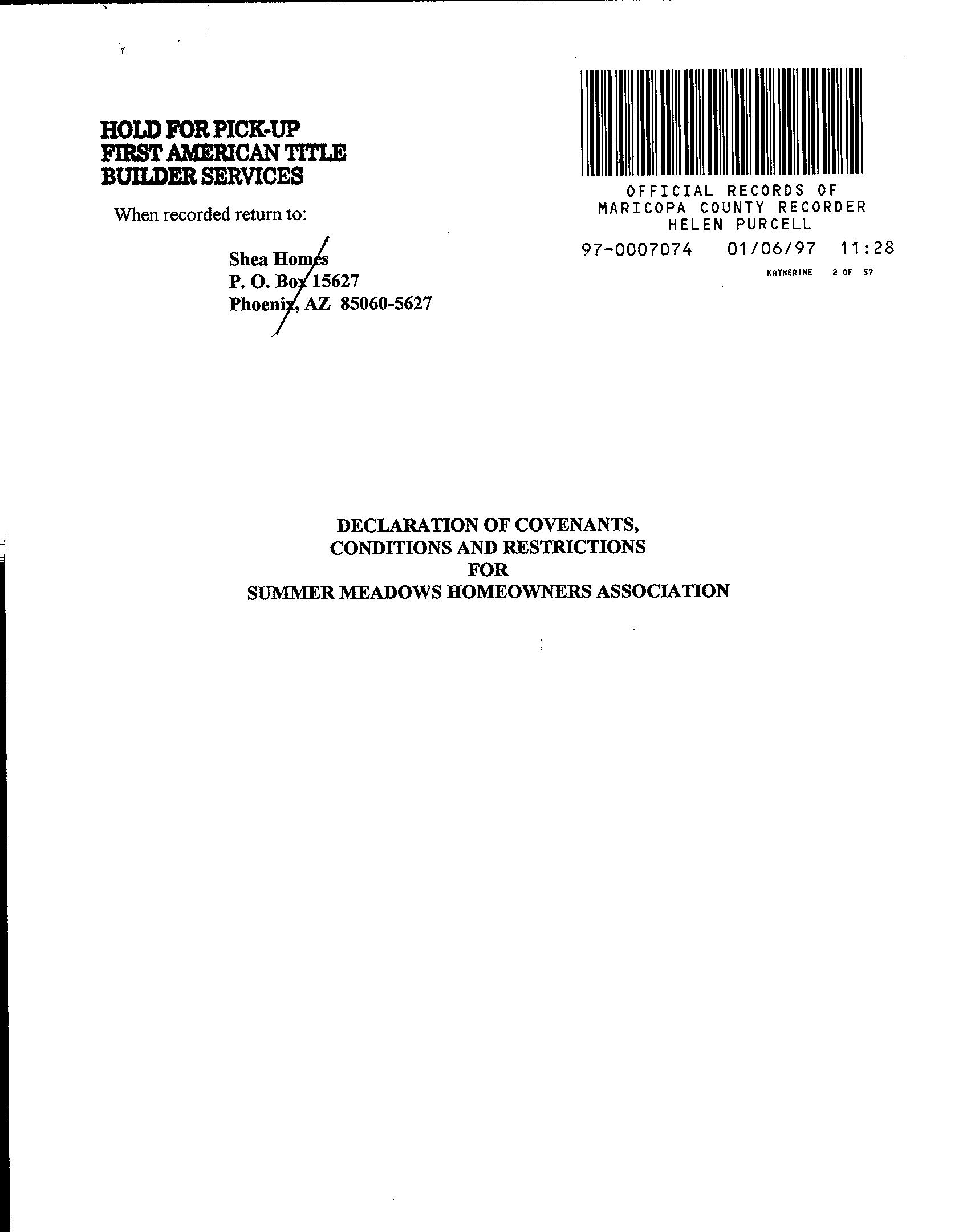 HOLD FOR PICK-UP
FIRST AMERICAN TITLE
BUILDER SERVICES

When recorded return to:

Shea Homes
P. O. Box 15627
Phoenix, AZ 85060-5627

OFFICIAL RECORDS OF
MARICOPA COUNTY RECORDER
HELEN PURCELL

97-0007074 01/06/97 11:28

KATHERINE 2 OF 57

DECLARATION OF COVENANTS,
CONDITIONS AND RESTRICTIONS
FOR
SUMMER MEADOWS HOMEOWNERS ASSOCIATION